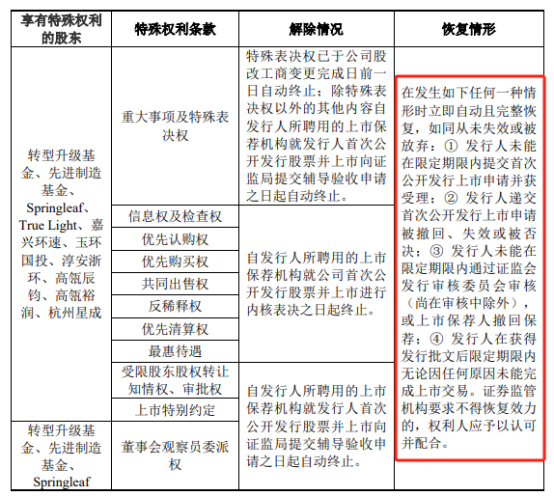 | 享有特殊权利的股东 | 特殊权利条款 | 解除情况 | 恢复情形 |
|---|---|---|---|
| 转型升级基金、先进制造基金、Springleaf、True Light、嘉兴环速、玉环国投、淳安浙环、高瓴辰钧、高瓴裕润、杭州星成 | 重大事项及特殊表决权 | 特殊表决权已于公司股改工商变更完成日前一日自动终止；除特殊表决权以外的其他内容自发行人所聘用的上市保荐机构就发行人首次公开发行股票并上市向证监局提交辅导验收申请之日起自动终止。 | 在发生如下任何一种情形时立即自动且完整恢复，如同从未失效或被放弃：① 发行人未能在限定期限内提交首次公开发行上市申请并获受理；② 发行人递交首次公开发行上市申请被撤回、失效或被否决；③ 发行人未能在限定期限内通过证监会发行审核委员会审核（尚在审核中除外），或上市保荐人撤回保荐；④ 发行人在获得发行批文后限定期限内无论因任何原因未能完成上市交易。证券监管机构要求不得恢复效力的，权利人应予以认可并配合。 |
| | 信息权及检查权 | 自发行人所聘用的上市保荐机构就公司首次公开发行股票并上市进行内核表决之日起终止。 | |
| | 优先认购权 | | |
| | 优先购买权 | | |
| | 共同出售权 | | |
| | 反稀释权 | | |
| | 优先清算权 | | |
| | 最惠待遇 | | |
| | 受限股东股权转让知情权、审批权 | 自发行人所聘用的上市保荐机构就发行人首次公开发行股票并上市向证监局提交辅导验收申请之日起自动终止。 | |
| | 上市特别约定 | | |
| 转型升级基金、先进制造基金、Springleaf | 董事会观察员委派权 | | |